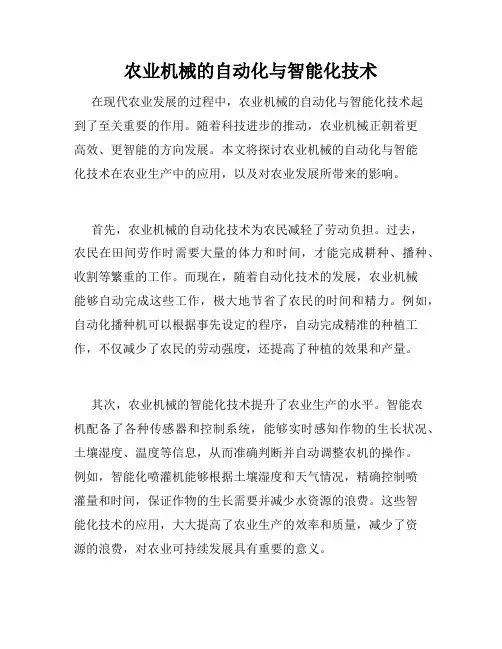 农业机械的自动化与智能化技术

在现代农业发展的过程中，农业机械的自动化与智能化技术起到了至关重要的作用。随着科技进步的推动，农业机械正朝着更高效、更智能的方向发展。本文将探讨农业机械的自动化与智能化技术在农业生产中的应用，以及对农业发展所带来的影响。

首先，农业机械的自动化技术为农民减轻了劳动负担。过去，农民在田间劳作时需要大量的体力和时间，才能完成耕种、播种、收割等繁重的工作。而现在，随着自动化技术的发展，农业机械能够自动完成这些工作，极大地节省了农民的时间和精力。例如，自动化播种机可以根据事先设定的程序，自动完成精准的种植工作，不仅减少了农民的劳动强度，还提高了种植的效果和产量。

其次，农业机械的智能化技术提升了农业生产的水平。智能农机配备了各种传感器和控制系统，能够实时感知作物的生长状况、土壤湿度、温度等信息，从而准确判断并自动调整农机的操作。例如，智能化喷灌机能够根据土壤湿度和天气情况，精确控制喷灌量和时间，保证作物的生长需要并减少水资源的浪费。这些智能化技术的应用，大大提高了农业生产的效率和质量，减少了资源的浪费，对农业可持续发展具有重要的意义。